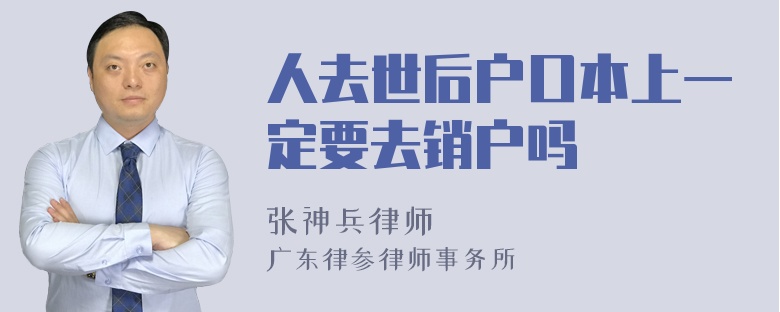 人去世后户口本上一定要去销户吗

张神兵律师
广东律参律师事务所